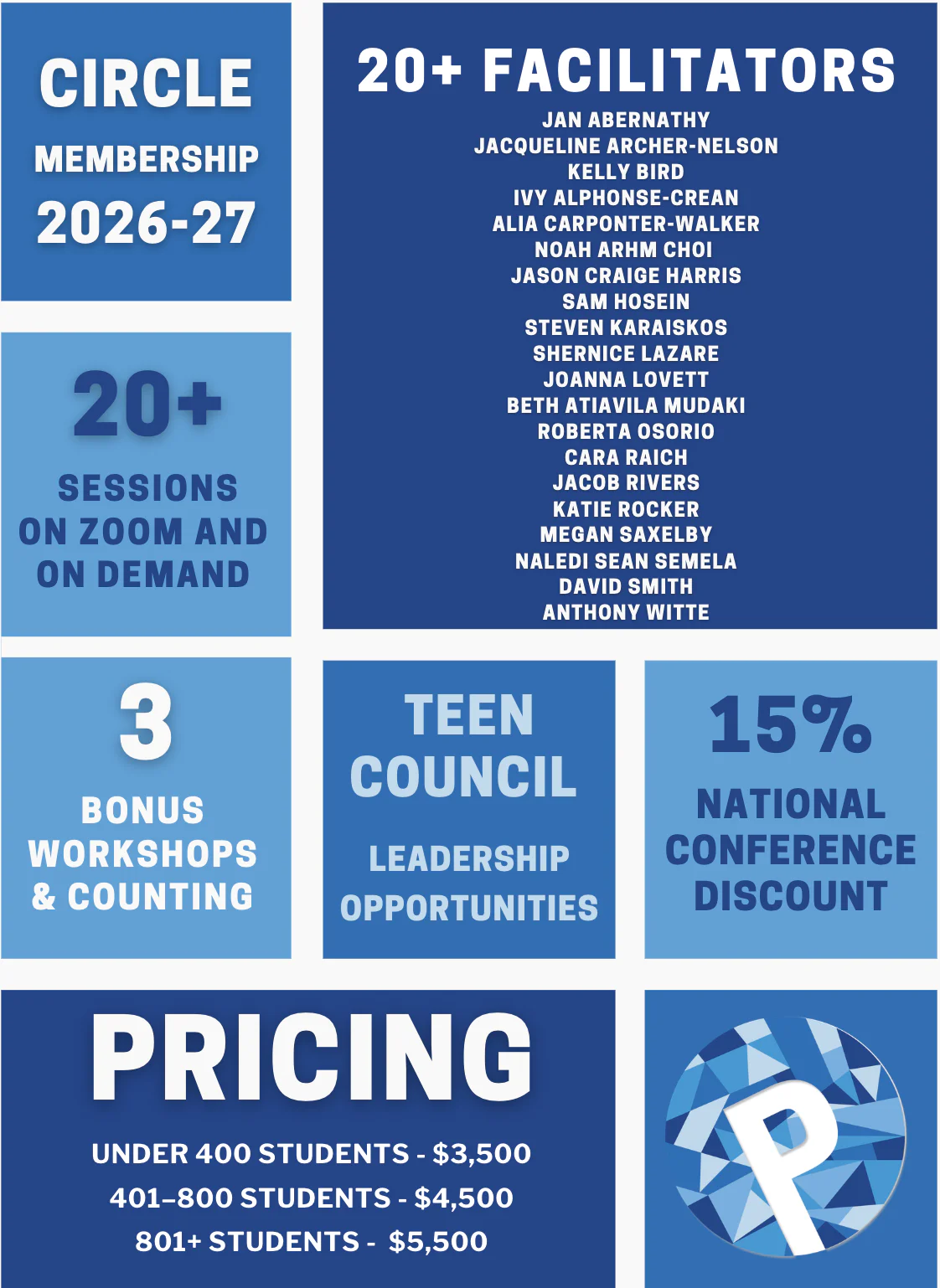 CIRCLE
MEMBERSHIP
2026-27

20+ FACILITATORS
JAN ABERNATHY
JACQUELINE ARCHER-NELSON
KELLY BIRD
IVY ALPHONSE-CREAN
ALIA CARPONTER-WALKER
NOAH ARHM CHOI
JASON CRAIGE HARRIS
SAM HOSEIN
STEVEN KARAISKOS
SHERNICE LAZARE
JOANNA LOVETT
BETH ATIAVILA MUDAKI
ROBERTA OSORIO
CARA RAICH
JACOB RIVERS
KATIE ROCKER
MEGAN SAXELBY
NALEDI SEAN SEMELA
DAVID SMITH
ANTHONY WITTE

20+
SESSIONS
ON ZOOM AND
ON DEMAND

3
BONUS
WORKSHOPS
& COUNTING

TEEN
COUNCIL
LEADERSHIP
OPPORTUNITIES

15%
NATIONAL
CONFERENCE
DISCOUNT

PRICING
UNDER 400 STUDENTS - $3,500
401–800 STUDENTS - $4,500
801+ STUDENTS - $5,500

P